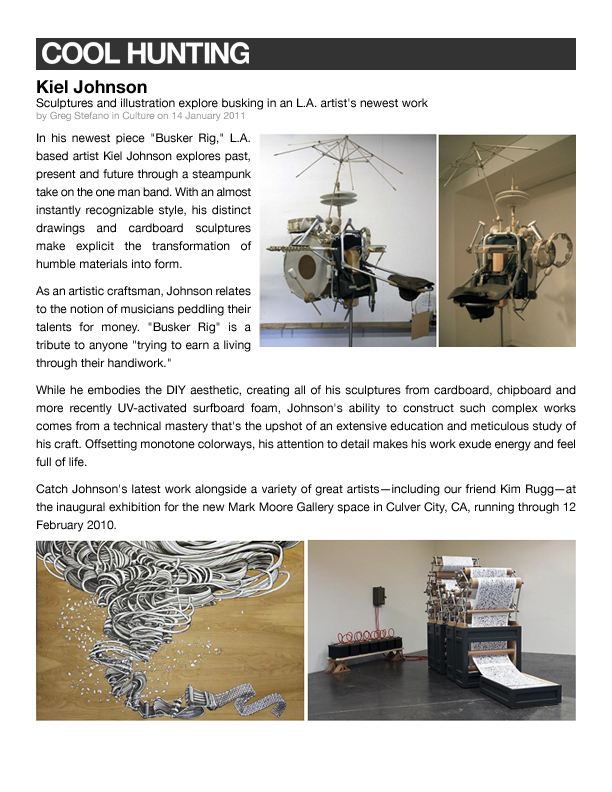 COOL HUNTING

Kiel Johnson

Sculptures and illustration explore busking in an L.A. artist's newest work

by Greg Stefano in Culture on 14 January 2011

In his newest piece "Busker Rig," L.A. based artist Kiel Johnson explores past, present and future through a steampunk take on the one man band. With an almost instantly recognizable style, his distinct drawings and cardboard sculptures make explicit the transformation of humble materials into form.

As an artistic craftsman, Johnson relates to the notion of musicians peddling their talents for money. "Busker Rig" is a tribute to anyone "trying to earn a living through their handiwork."

While he embodies the DIY aesthetic, creating all of his sculptures from cardboard, chipboard and more recently UV-activated surfboard foam, Johnson's ability to construct such complex works comes from a technical mastery that's the upshot of an extensive education and meticulous study of his craft. Offsetting monotone colorways, his attention to detail makes his work exude energy and feel full of life.

Catch Johnson's latest work alongside a variety of great artists—including our friend Kim Rugg—at the inaugural exhibition for the new Mark Moore Gallery space in Culver City, CA, running through 12 February 2010.